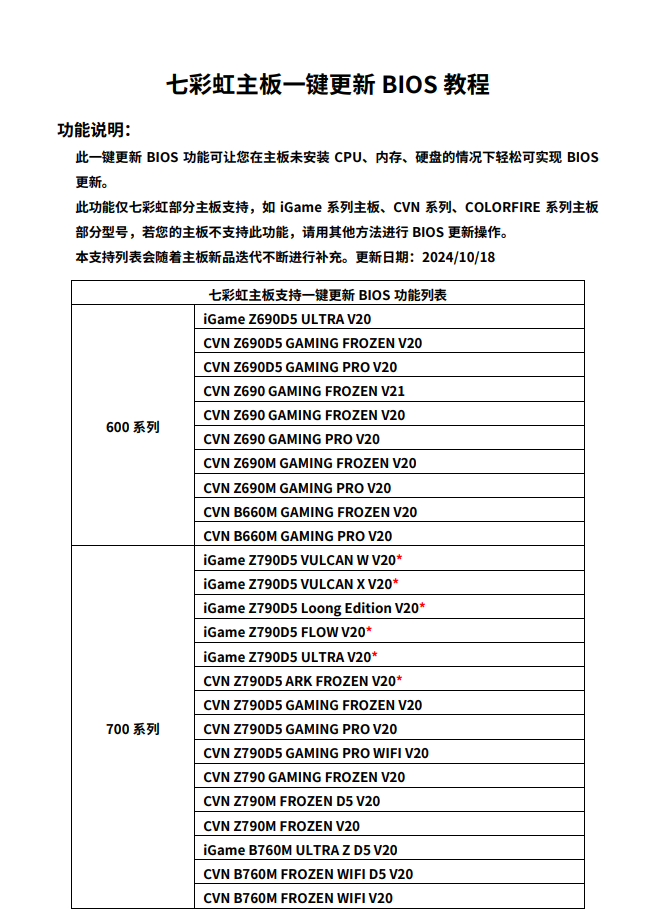 七彩虹主板一键更新 BIOS 教程

功能说明：

此一键更新 BIOS 功能可让您在主板未安装 CPU、内存、硬盘的情况下轻松可实现 BIOS 更新。

此功能仅七彩虹部分主板支持，如 iGame 系列主板、CVN 系列、COLORFIRE 系列主板部分型号，若您的主板不支持此功能，请用其他方法进行 BIOS 更新操作。

本支持列表会随着主板新品迭代不断进行补充。更新日期：2024/10/18

| 七彩虹主板支持一键更新 BIOS 功能列表 | |
|---|---|
| 600 系列 | iGame Z690D5 ULTRA V20 |
| | CVN Z690D5 GAMING FROZEN V20 |
| | CVN Z690D5 GAMING PRO V20 |
| | CVN Z690 GAMING FROZEN V21 |
| | CVN Z690 GAMING FROZEN V20 |
| | CVN Z690 GAMING PRO V20 |
| | CVN Z690M GAMING FROZEN V20 |
| | CVN Z690M GAMING PRO V20 |
| | CVN B660M GAMING FROZEN V20 |
| | CVN B660M GAMING PRO V20 |
| 700 系列 | iGame Z790D5 VULCAN W V20* |
| | iGame Z790D5 VULCAN X V20* |
| | iGame Z790D5 Loong Edition V20* |
| | iGame Z790D5 FLOW V20* |
| | iGame Z790D5 ULTRA V20* |
| | CVN Z790D5 ARK FROZEN V20* |
| | CVN Z790D5 GAMING FROZEN V20 |
| | CVN Z790D5 GAMING PRO V20 |
| | CVN Z790D5 GAMING PRO WIFI V20 |
| | CVN Z790 GAMING FROZEN V20 |
| | CVN Z790M FROZEN D5 V20 |
| | CVN Z790M FROZEN V20 |
| | iGame B760M ULTRA Z D5 V20 |
| | CVN B760M FROZEN WIFI D5 V20 |
| | CVN B760M FROZEN WIFI V20 |